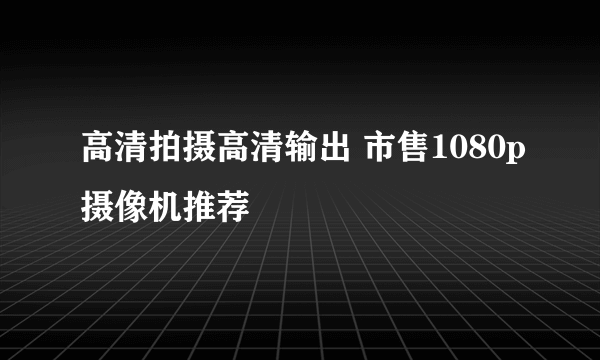 高清拍摄高清输出 市售1080p摄像机推荐